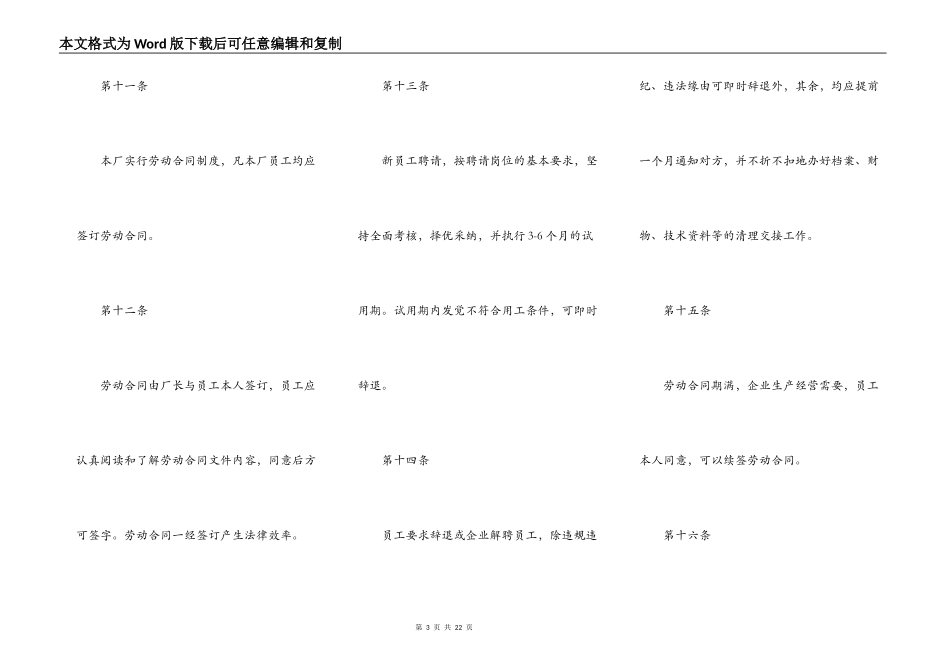 本文格式为Word版下载后可任意编辑和复制

第十一条

本厂实行劳动合同制度，凡本厂员工均应签订劳动合同。

第十二条

劳动合同由厂长与员工本人签订，员工应认真阅读和了解劳动合同文件内容，同意后方可签字。劳动合同一经签订产生法律效率。

第十三条

新员工聘请，按聘请岗位的基本要求，坚持全面考核，择优采纳，并执行3-6个月的试用期。试用期内发觉不符合用工条件，可即时辞退。

第十四条

员工要求辞退或企业解聘员工，除违规违纪、违法缘由可即时辞退外，其余，均应提前一个月通知对方，并不折不扣地办好档案、财物、技术资料等的清理交接工作。

第十五条

劳动合同期满，企业生产经营需要，员工本人同意，可以续签劳动合同。

第十六条

第 3 页 共 22 页